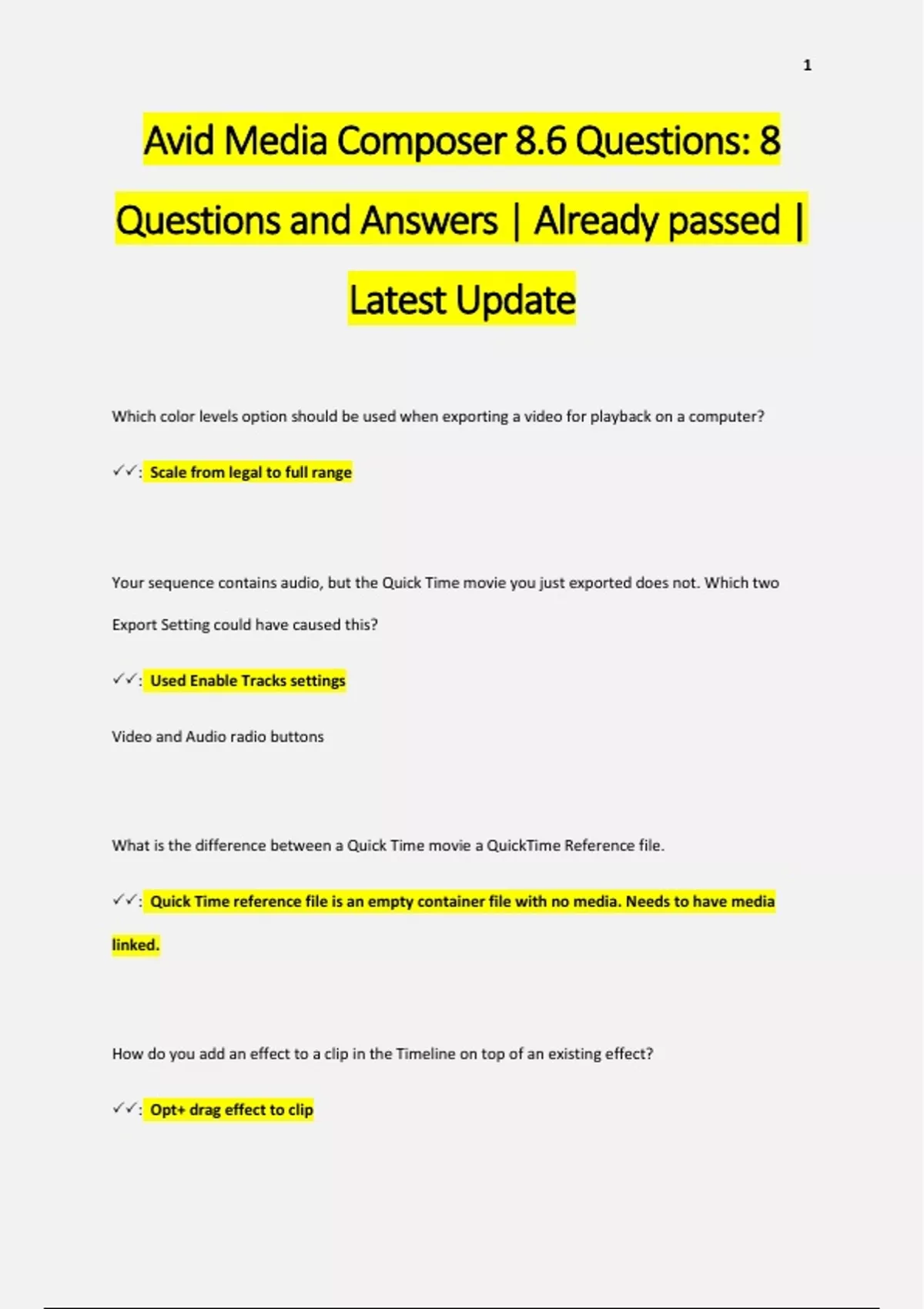 1

Avid Media Composer 8.6 Questions: 8 Questions and Answers | Already passed | Latest Update

Which color levels option should be used when exporting a video for playback on a computer?

✓✓: Scale from legal to full range

Your sequence contains audio, but the Quick Time movie you just exported does not. Which two Export Setting could have caused this?

✓✓: Used Enable Tracks settings

Video and Audio radio buttons

What is the difference between a Quick Time movie a QuickTime Reference file.

✓✓: Quick Time reference file is an empty container file with no media. Needs to have media linked.

How do you add an effect to a clip in the Timeline on top of an existing effect?

✓✓: Opt+ drag effect to clip